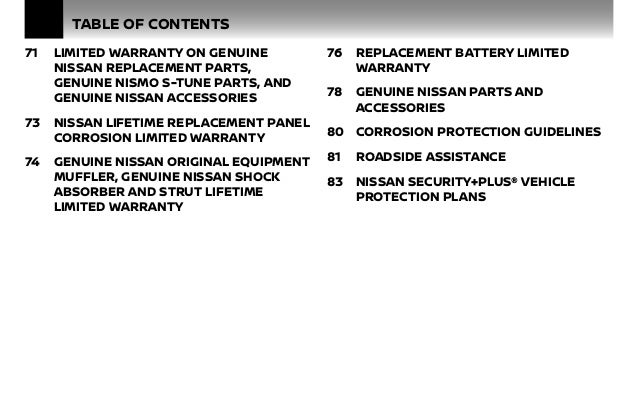 TABLE OF CONTENTS

71 LIMITED WARRANTY ON GENUINE NISSAN REPLACEMENT PARTS, GENUINE NISMO S-TUNE PARTS, AND GENUINE NISSAN ACCESSORIES

73 NISSAN LIFETIME REPLACEMENT PANEL CORROSION LIMITED WARRANTY

74 GENUINE NISSAN ORIGINAL EQUIPMENT MUFFLER, GENUINE NISSAN SHOCK ABSORBER AND STRUT LIFETIME LIMITED WARRANTY

76 REPLACEMENT BATTERY LIMITED WARRANTY

78 GENUINE NISSAN PARTS AND ACCESSORIES

80 CORROSION PROTECTION GUIDELINES

81 ROADSIDE ASSISTANCE

83 NISSAN SECURITY+PLUS® VEHICLE PROTECTION PLANS